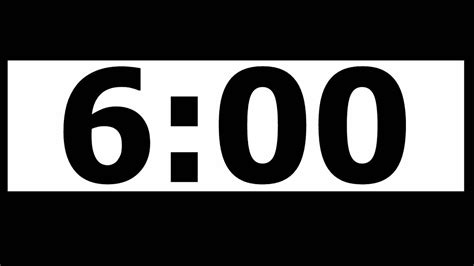 6:00